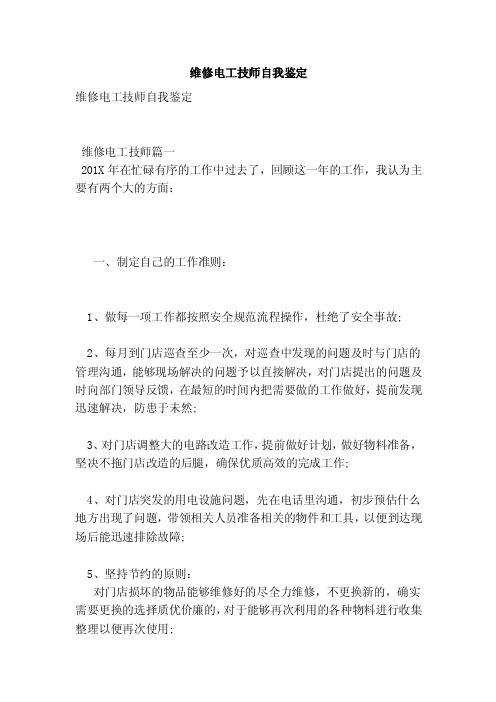 维修电工技师自我鉴定

维修电工技师自我鉴定

维修电工技师篇一

201X 年在忙碌有序的工作中过去了，回顾这一年的工作，我认为主要有两个大的方面：

一、制定自己的工作准则：

1、做每一项工作都按照安全规范流程操作，杜绝了安全事故；

2、每月到门店巡查至少一次，对巡查中发现的问题及时与门店的管理沟通，能够现场解决的问题予以直接解决，对门店提出的问题及时向部门领导反馈，在最短的时间内把需要做的工作做好，提前发现迅速解决，防患于未然；

3、对门店调整大的电路改造工作，提前做好计划，做好物料准备，坚决不拖门店改造的后腿，确保优质高效的完成工作；

4、对门店突发的用电设施问题，先在电话里沟通，初步预估什么地方出现了问题，带领相关人员准备相关的物件和工具，以便到达现场后能迅速排除故障；

5、坚持节约的原则：

对门店损坏的物品能够维修好的尽全力维修，不更换新的，确实需要更换的选择质优价廉的，对于能够再次利用的各种物料进行收集整理以便再次使用；